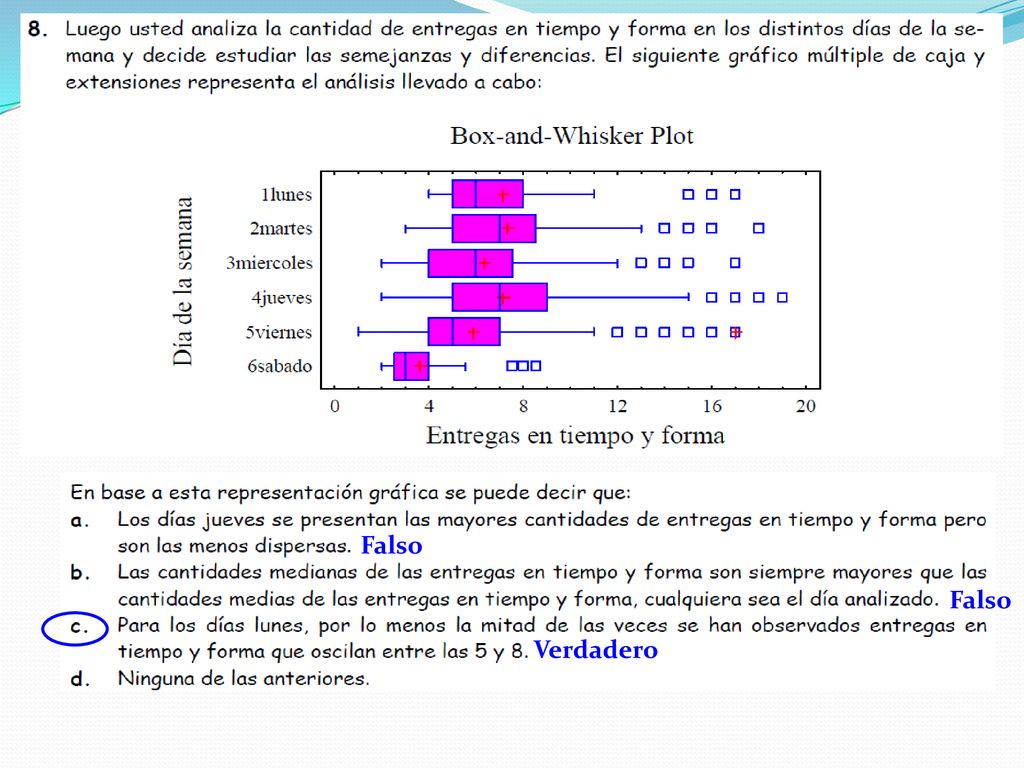 8. Luego usted analiza la cantidad de entregas en tiempo y forma en los distintos días de la semana y decide estudiar las semejanzas y diferencias. El siguiente gráfico múltiple de caja y extensiones representa el análisis llevado a cabo:

Box-and-Whisker Plot

Día de la semana

1lunes
2martes
3miercoles
4jueves
5viernes
6sabado

0 4 8 12 16 20

Entregas en tiempo y forma

En base a esta representación gráfica se puede decir que:

a. Los días jueves se presentan las mayores cantidades de entregas en tiempo y forma pero son las menos dispersas. Falso

b. Las cantidades medianas de las entregas en tiempo y forma son siempre mayores que las cantidades medias de las entregas en tiempo y forma, cualquiera sea el día analizado. Falso

c. Para los días lunes, por lo menos la mitad de las veces se han observados entregas en tiempo y forma que oscilan entre las 5 y 8. Verdadero

d. Ninguna de las anteriores.